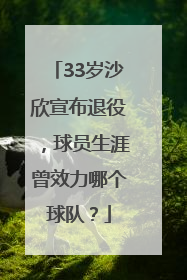 「33岁沙欣宣布退役，球员生涯曾效力哪个球队？」